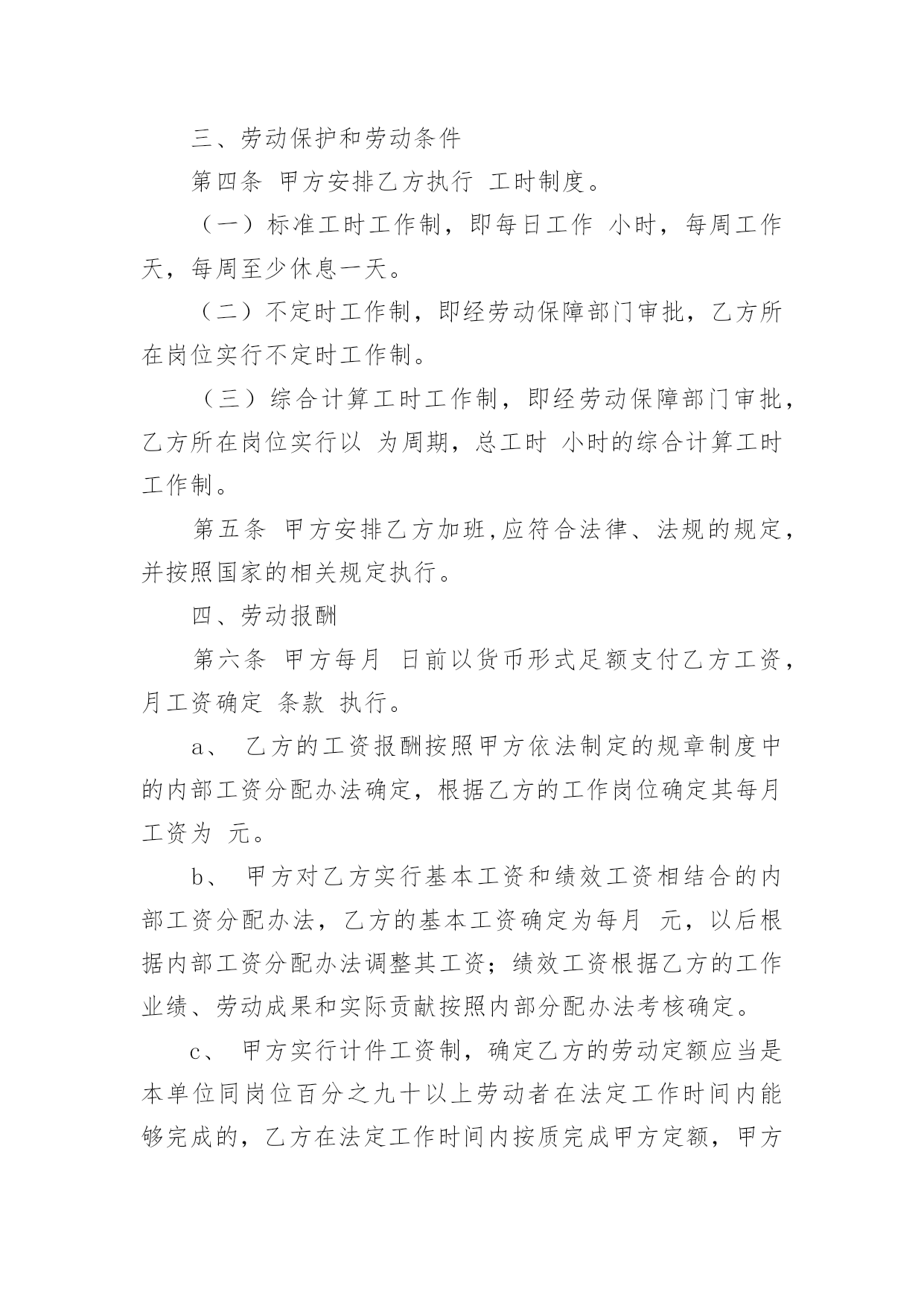 三、劳动保护和劳动条件

第四条 甲方安排乙方执行 工时制度。

（一）标准工时工作制，即每日工作 小时，每周工作 天，每周至少休息一天。

（二）不定时工作制，即经劳动保障部门审批，乙方所在岗位实行不定时工作制。

（三）综合计算工时工作制，即经劳动保障部门审批，乙方所在岗位实行以 为周期，总工时 小时的综合计算工时工作制。

第五条 甲方安排乙方加班,应符合法律、法规的规定，并按照国家的相关规定执行。

四、劳动报酬

第六条 甲方每月 日前以货币形式足额支付乙方工资，月工资确定 条款 执行。

a、 乙方的工资报酬按照甲方依法制定的规章制度中的内部工资分配办法确定，根据乙方的工作岗位确定其每月工资为 元。

b、 甲方对乙方实行基本工资和绩效工资相结合的内部工资分配办法，乙方的基本工资确定为每月 元，以后根据内部工资分配办法调整其工资；绩效工资根据乙方的工作业绩、劳动成果和实际贡献按照内部分配办法考核确定。

c、 甲方实行计件工资制，确定乙方的劳动定额应当是本单位同岗位百分之九十以上劳动者在法定工作时间内能够完成的，乙方在法定工作时间内按质完成甲方定额，甲方